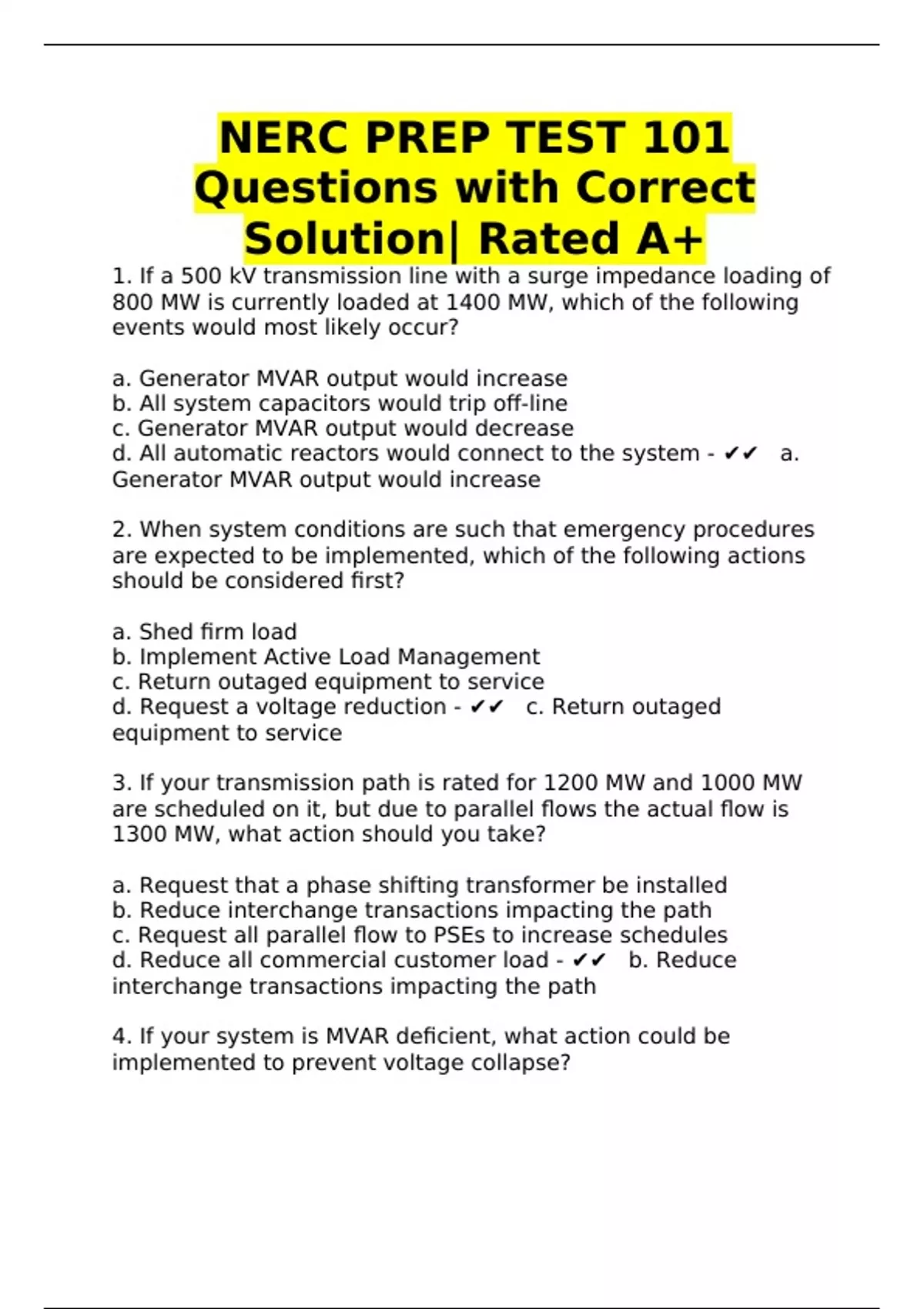 NERC PREP TEST 101 Questions with Correct Solution| Rated A+

1. If a 500 kV transmission line with a surge impedance loading of 800 MW is currently loaded at 1400 MW, which of the following events would most likely occur?

a. Generator MVAR output would increase
b. All system capacitors would trip off-line
c. Generator MVAR output would decrease
d. All automatic reactors would connect to the system - ✔✔ a. Generator MVAR output would increase

2. When system conditions are such that emergency procedures are expected to be implemented, which of the following actions should be considered first?

a. Shed firm load
b. Implement Active Load Management
c. Return outaged equipment to service
d. Request a voltage reduction - ✔✔ c. Return outaged equipment to service

3. If your transmission path is rated for 1200 MW and 1000 MW are scheduled on it, but due to parallel flows the actual flow is 1300 MW, what action should you take?

a. Request that a phase shifting transformer be installed
b. Reduce interchange transactions impacting the path
c. Request all parallel flow to PSEs to increase schedules
d. Reduce all commercial customer load - ✔✔ b. Reduce interchange transactions impacting the path

4. If your system is MVAR deficient, what action could be implemented to prevent voltage collapse?